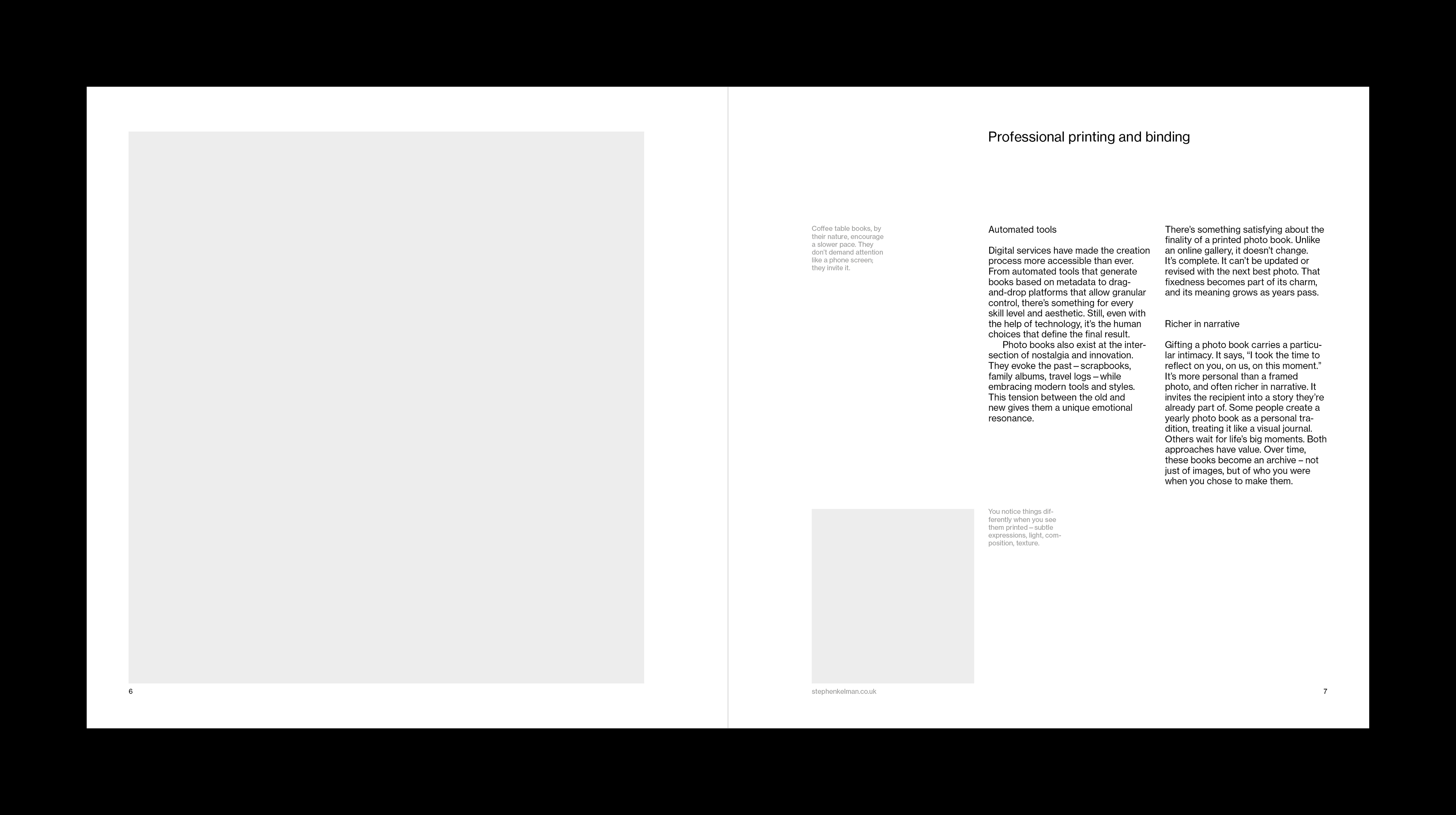 6

Professional printing and binding

Coffee table books, by their nature, encourage a slower pace. They don't demand attention like a phone screen; they invite it.

Automated tools

Digital services have made the creation process more accessible than ever. From automated tools that generate books based on metadata to drag-and-drop platforms that allow granular control, there's something for every skill level and aesthetic. Still, even with the help of technology, it's the human choices that define the final result.
Photo books also exist at the intersection of nostalgia and innovation. They evoke the past – scrapbooks, family albums, travel logs – while embracing modern tools and styles. This tension between the old and new gives them a unique emotional resonance.

There's something satisfying about the finality of a printed photo book. Unlike an online gallery, it doesn't change. It's complete. It can't be updated or revised with the next best photo. That fixedness becomes part of its charm, and its meaning grows as years pass.

Richer in narrative

Gifting a photo book carries a particular intimacy. It says, "I took the time to reflect on you, on us, on this moment." It's more personal than a framed photo, and often richer in narrative. It invites the recipient into a story they're already part of. Some people create a yearly photo book as a personal tradition, treating it like a visual journal. Others wait for life's big moments. Both approaches have value. Over time, these books become an archive – not just of images, but of who you were when you chose to make them.

You notice things differently when you see them printed – subtle expressions, light, composition, texture.

stephenkelman.co.uk

7